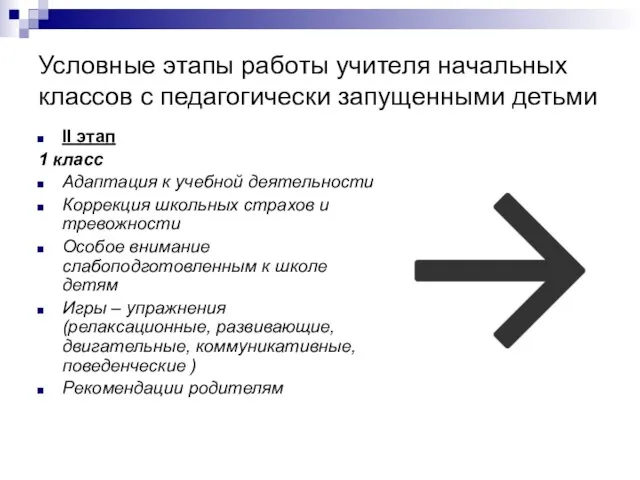 Условные этапы работы учителя начальных классов с педагогически запущенными детьми

II этап

1 класс

Адаптация к учебной деятельности

Коррекция школьных страхов и тревожности

Особое внимание слабоподготовленным к школе детям

Игры – упражнения (релаксационные, развивающие, двигательные, коммуникативные, поведенческие )

Рекомендации родителям